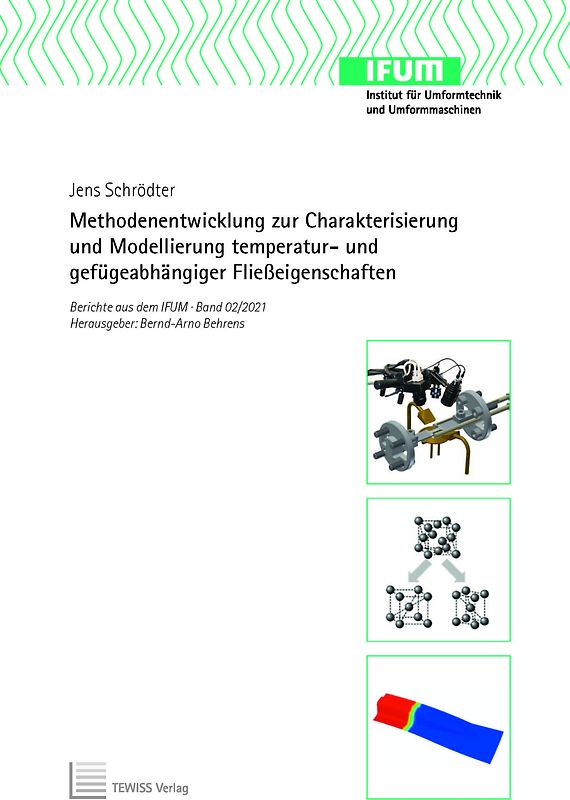 IFUM
Institut für Umformtechnik und Umformmaschinen

Jens Schrödter

Methodenentwicklung zur Charakterisierung und Modellierung temperatur- und gefügeabhängiger Fließeigenschaften

Berichte aus dem IFUM · Band 02/2021
Herausgeber: Bernd-Arno Behrens

TEWISS Verlag